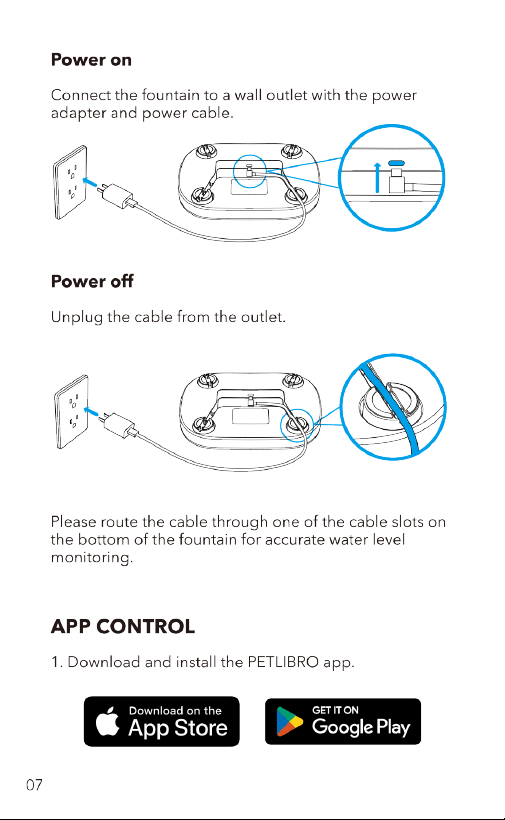 Power on

Connect the fountain to a wall outlet with the power adapter and power cable.

Power off

Unplug the cable from the outlet.

Please route the cable through one of the cable slots on the bottom of the fountain for accurate water level monitoring.

APP CONTROL

1. Download and install the PETLIBRO app.

Download on the
App Store

GET IT ON
Google Play

07